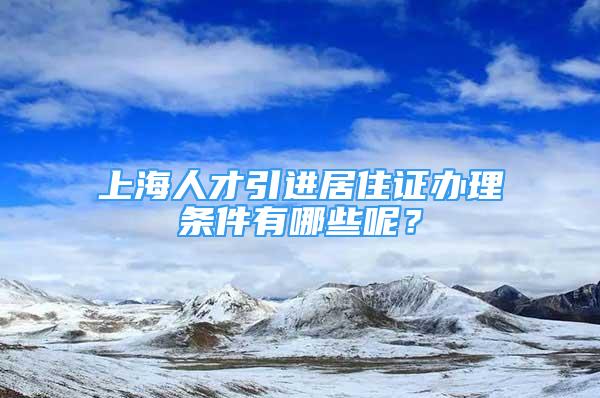 上海人才引进居住证办理条件有哪些呢？